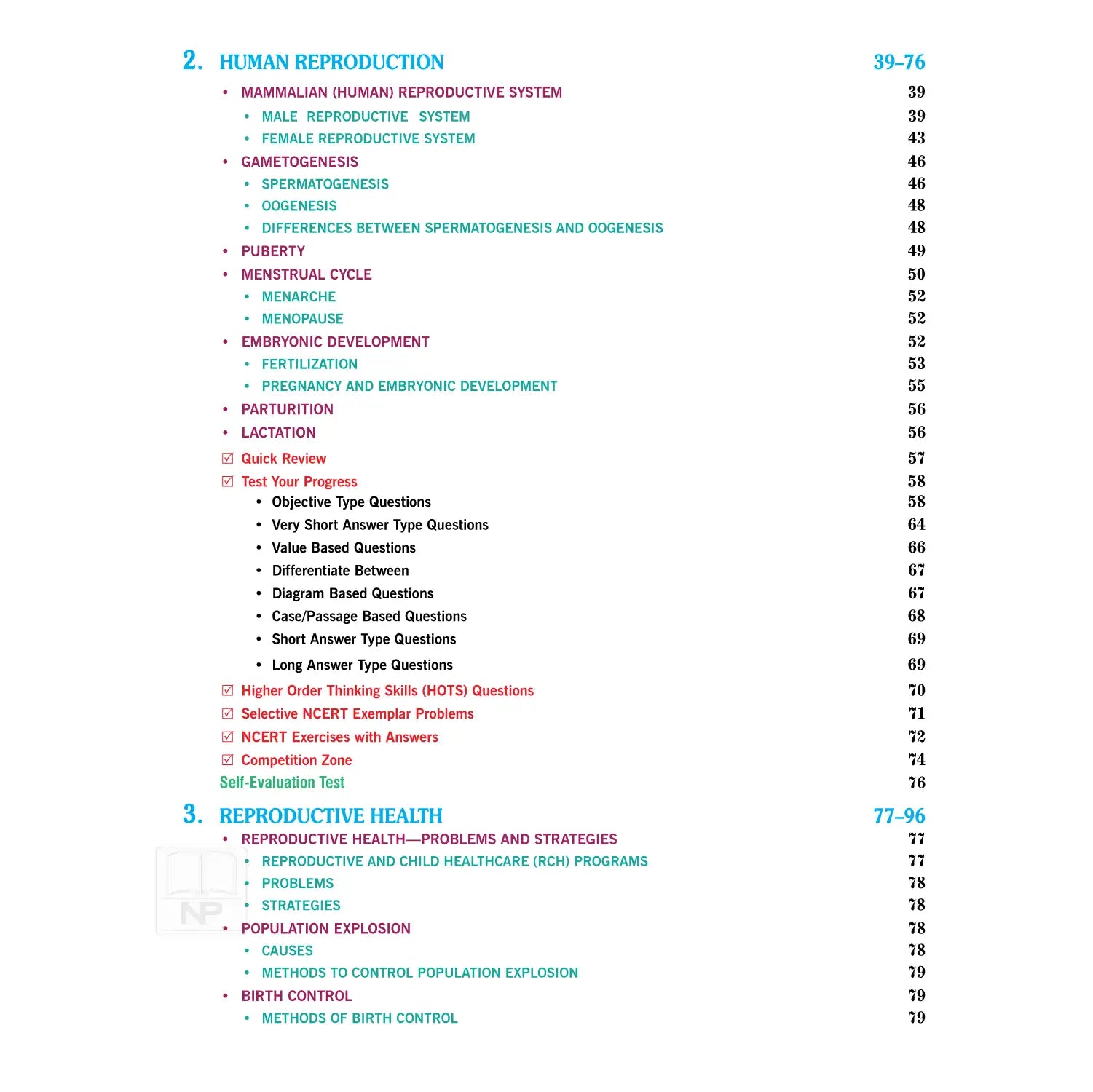 2. HUMAN REPRODUCTION 39–76

• MAMMALIAN (HUMAN) REPRODUCTIVE SYSTEM 39
• MALE REPRODUCTIVE SYSTEM 39
• FEMALE REPRODUCTIVE SYSTEM 43
• GAMETOGENESIS 46
• SPERMATOGENESIS 46
• OOGENESIS 48
• DIFFERENCES BETWEEN SPERMATOGENESIS AND OOGENESIS 48
• PUBERTY 49
• MENSTRUAL CYCLE 50
• MENARCHE 52
• MENOPAUSE 52
• EMBRYONIC DEVELOPMENT 52
• FERTILIZATION 53
• PREGNANCY AND EMBRYONIC DEVELOPMENT 55
• PARTURITION 56
• LACTATION 56
☑ Quick Review 57
☑ Test Your Progress 58
• Objective Type Questions 58
• Very Short Answer Type Questions 64
• Value Based Questions 66
• Differentiate Between 67
• Diagram Based Questions 67
• Case/Passage Based Questions 68
• Short Answer Type Questions 69
• Long Answer Type Questions 69
☑ Higher Order Thinking Skills (HOTS) Questions 70
☑ Selective NCERT Exemplar Problems 71
☑ NCERT Exercises with Answers 72
☑ Competition Zone 74
Self-Evaluation Test 76

3. REPRODUCTIVE HEALTH 77–96

• REPRODUCTIVE HEALTH—PROBLEMS AND STRATEGIES 77
• REPRODUCTIVE AND CHILD HEALTHCARE (RCH) PROGRAMS 77
• PROBLEMS 78
• STRATEGIES 78
• POPULATION EXPLOSION 78
• CAUSES 78
• METHODS TO CONTROL POPULATION EXPLOSION 79
• BIRTH CONTROL 79
• METHODS OF BIRTH CONTROL 79

NP